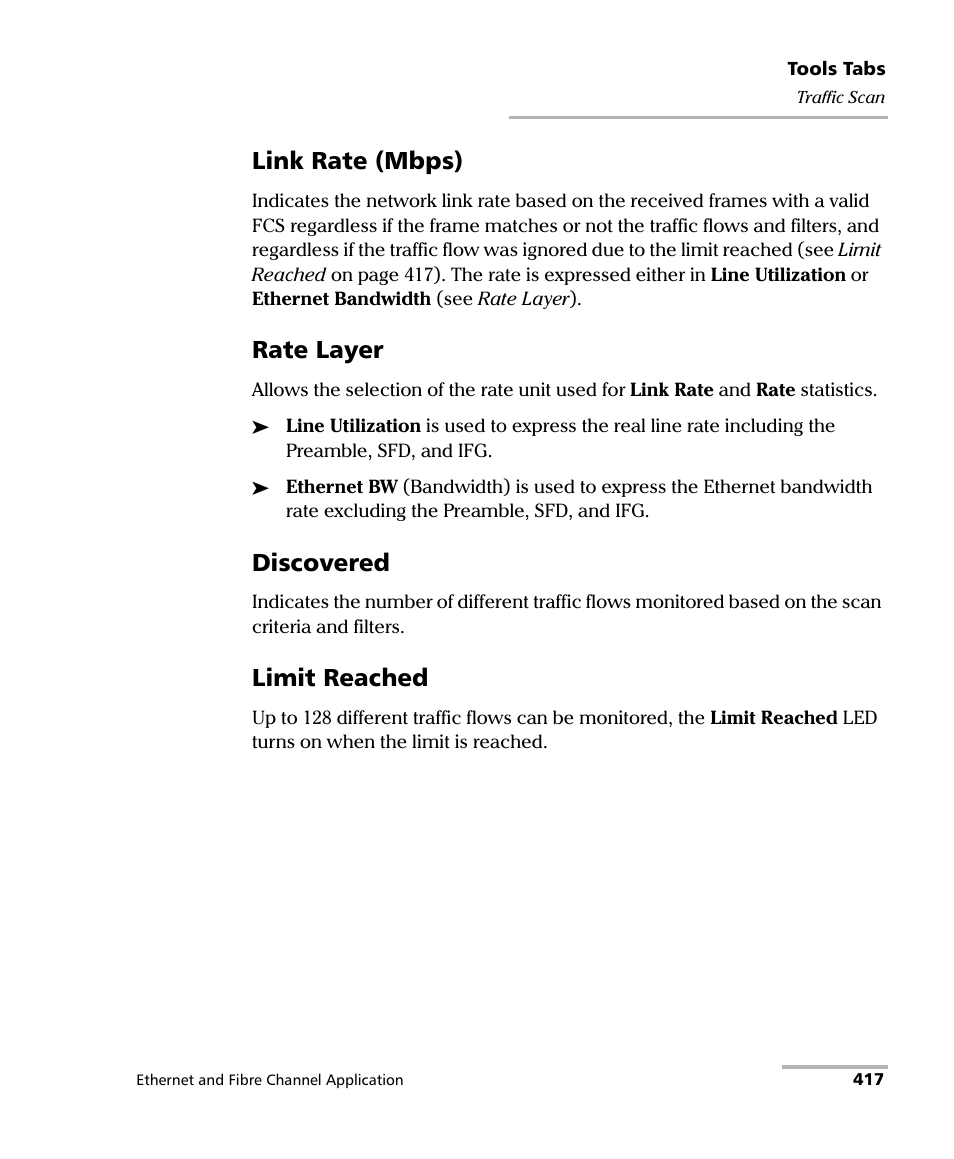 Tools Tabs
Traffic Scan

Link Rate (Mbps)

Indicates the network link rate based on the received frames with a valid FCS regardless if the frame matches or not the traffic flows and filters, and regardless if the traffic flow was ignored due to the limit reached (see Limit Reached on page 417). The rate is expressed either in Line Utilization or Ethernet Bandwidth (see Rate Layer).

Rate Layer

Allows the selection of the rate unit used for Link Rate and Rate statistics.

➤ Line Utilization is used to express the real line rate including the Preamble, SFD, and IFG.

➤ Ethernet BW (Bandwidth) is used to express the Ethernet bandwidth rate excluding the Preamble, SFD, and IFG.

Discovered

Indicates the number of different traffic flows monitored based on the scan criteria and filters.

Limit Reached

Up to 128 different traffic flows can be monitored, the Limit Reached LED turns on when the limit is reached.

Ethernet and Fibre Channel Application

417